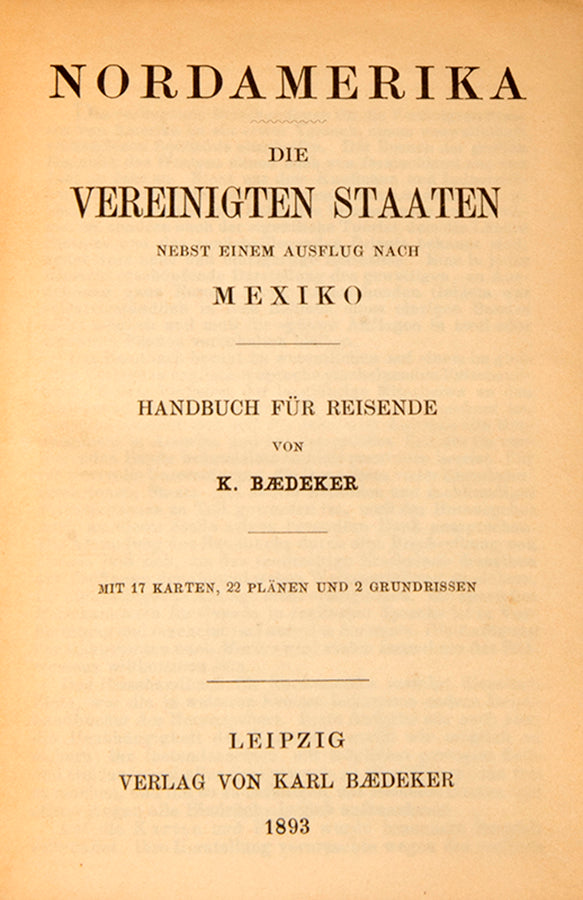 NORDAMERIKA

DIE

VEREINIGTEN STAATEN

NEBST EINEM AUSFLUG NACH

MEXIKO

HANDBUCH FÜR REISENDE

VON

K. BÆDEKER

MIT 17 KARTEN, 22 PLÄNEN UND 2 GRUNDRISSEN

LEIPZIG

VERLAG VON KARL BÆDEKER

1893